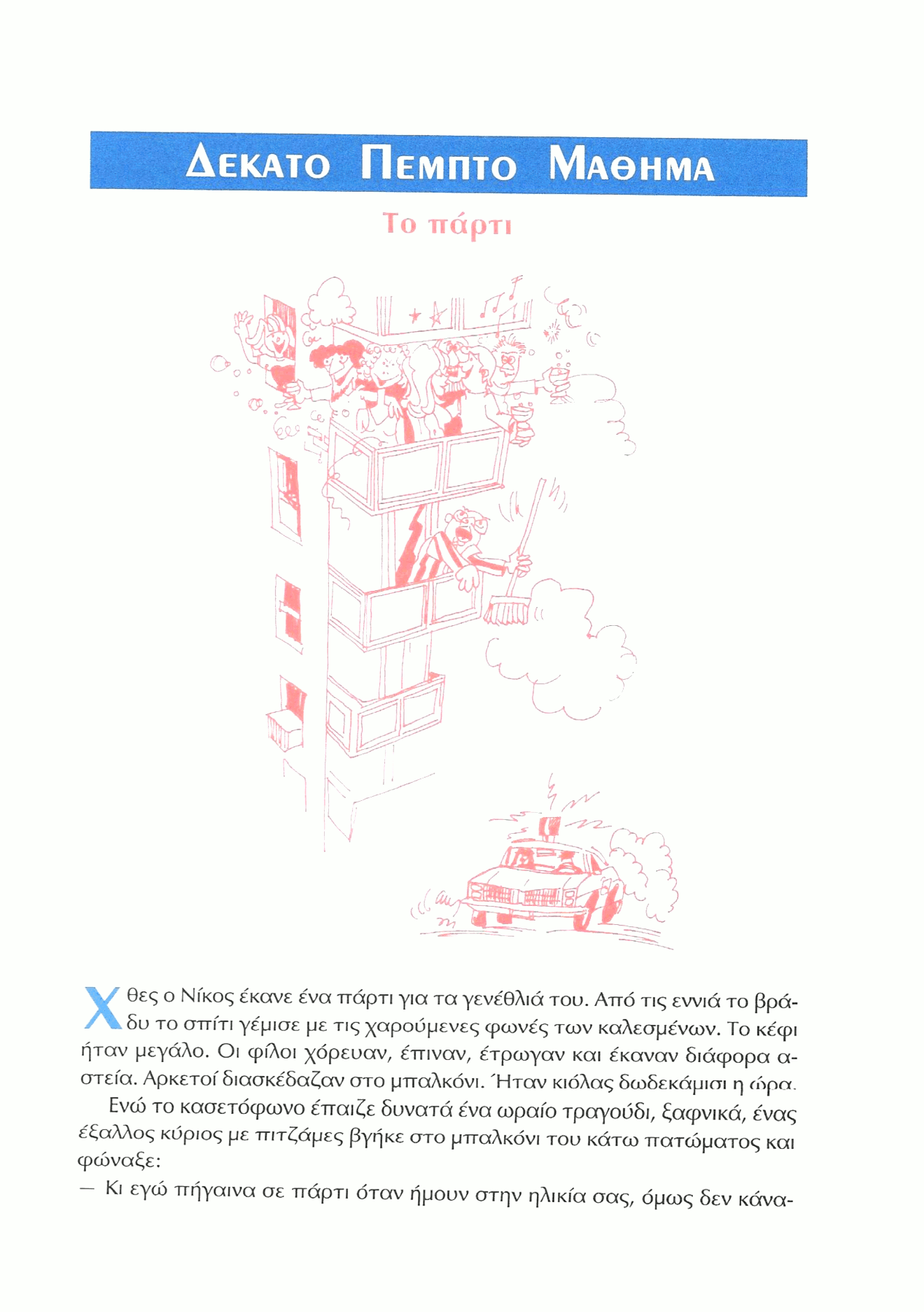 ΔΕΚΑΤΟ ΠΕΜΠΤΟ ΜΑΘΗΜΑ

Το πάρτι

Χθες ο Νίκος έκανε ένα πάρτι για τα γενέθλιά του. Από τις εννιά το βράδυ το σπίτι γέμισε με τις χαρούμενες φωνές των καλεσμένων. Το κέφι ήταν μεγάλο. Οι φίλοι χόρευαν, έπιναν, έτρωγαν και έκαναν διάφορα αστεία. Αρκετοί διασκέδαζαν στο μπαλκόνι. Ήταν κιόλας δωδεκάμισι η ώρα.

Ενώ το κασετόφωνο έπαιζε δυνατά ένα ωραίο τραγούδι, ξαφνικά, ένας έξαλλος κύριος με πιτζάμες βγήκε στο μπαλκόνι του κάτω πατώματος και φώναξε:

— Κι εγώ πήγαινα σε πάρτι όταν ήμουν στην ηλικία σας, όμως δεν κάνα-